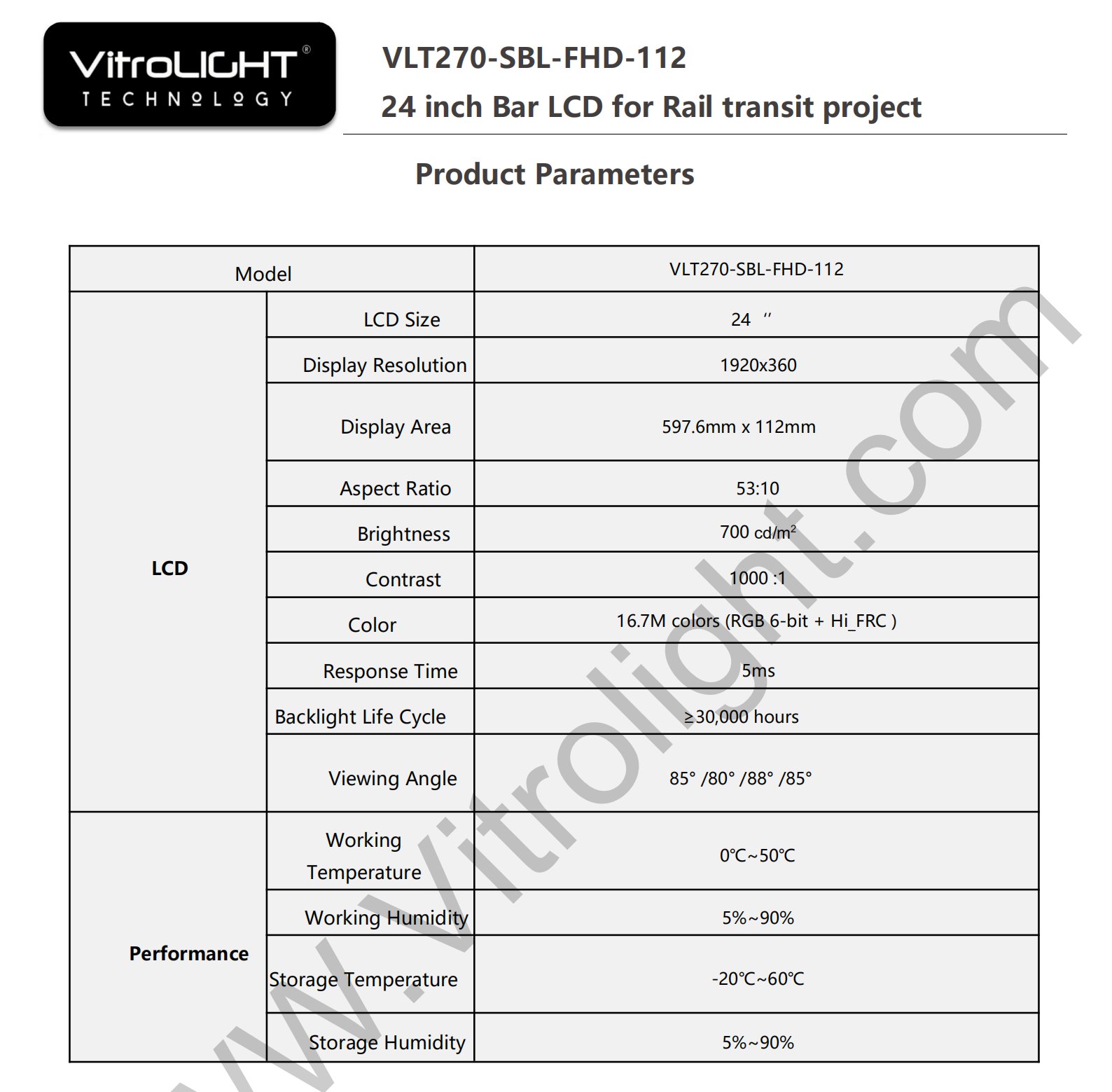 VitroLIGHT®
TECHNOLOGY

VLT270-SBL-FHD-112
24 inch Bar LCD for Rail transit project

Product Parameters

| Model | | VLT270-SBL-FHD-112 |
|---|---|---|
| LCD | LCD Size | 24 ″ |
| | Display Resolution | 1920x360 |
| | Display Area | 597.6mm x 112mm |
| | Aspect Ratio | 53:10 |
| | Brightness | 700 cd/m² |
| | Contrast | 1000 :1 |
| | Color | 16.7M colors (RGB 6-bit + Hi_FRC ) |
| | Response Time | 5ms |
| | Backlight Life Cycle | ≥30,000 hours |
| | Viewing Angle | 85° /80° /88° /85° |
| Performance | Working Temperature | 0℃~50℃ |
| | Working Humidity | 5%~90% |
| | Storage Temperature | -20℃~60℃ |
| | Storage Humidity | 5%~90% |

www.Vitrolight.com